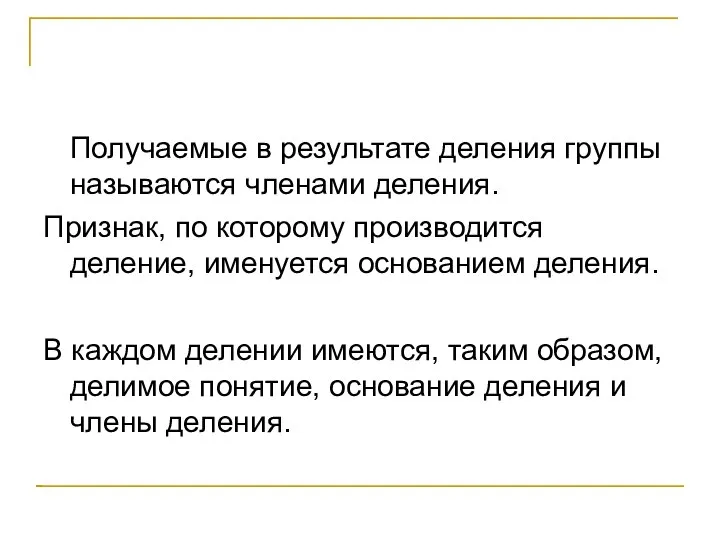 Получаемые в результате деления группы называются членами деления.

Признак, по которому производится деление, именуется основанием деления.

В каждом делении имеются, таким образом, делимое понятие, основание деления и члены деления.